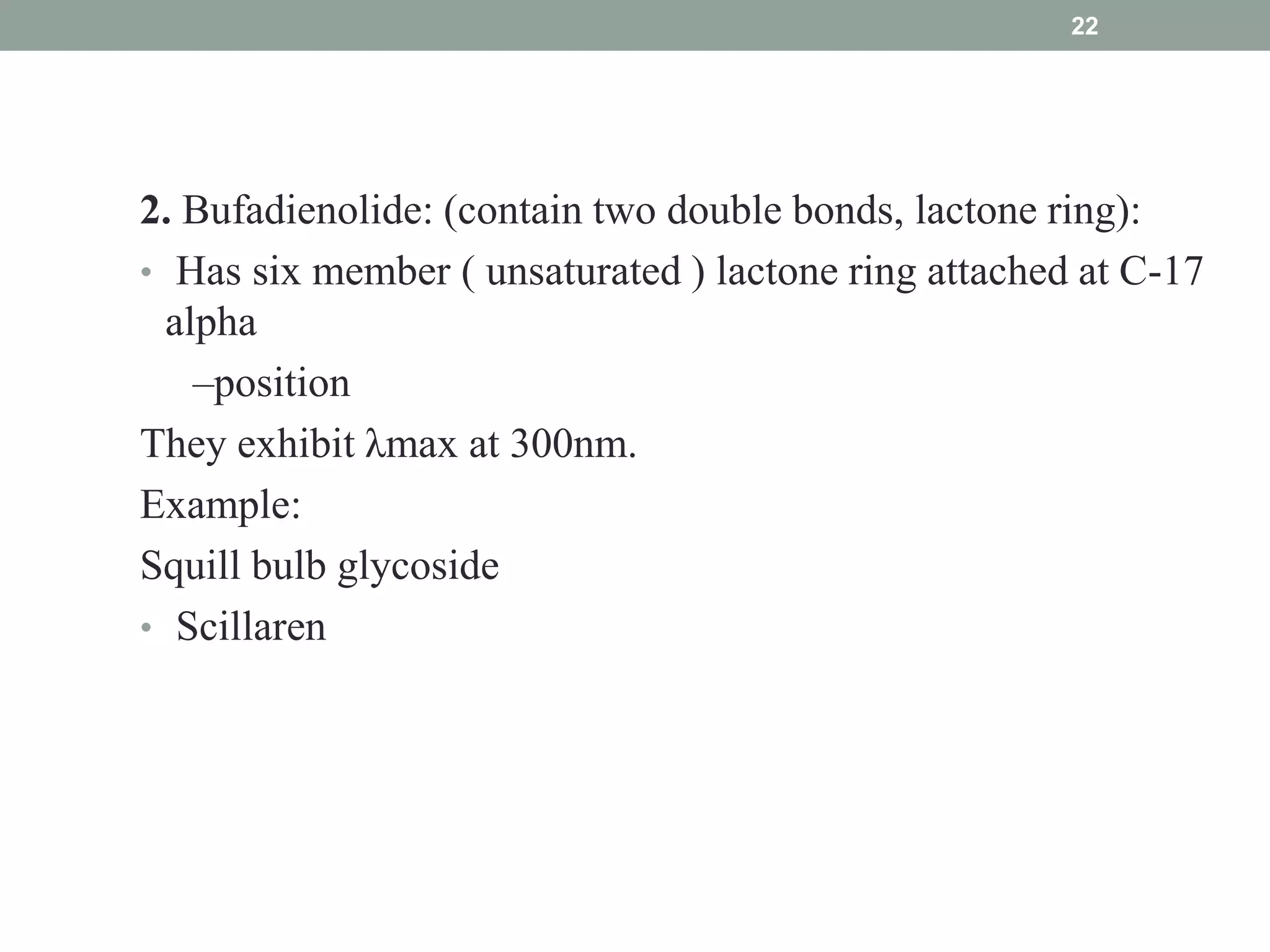 22

2. Bufadienolide: (contain two double bonds, lactone ring):

• Has six member ( unsaturated ) lactone ring attached at C-17 alpha

–position

They exhibit λmax at 300nm.

Example:

Squill bulb glycoside

• Scillaren